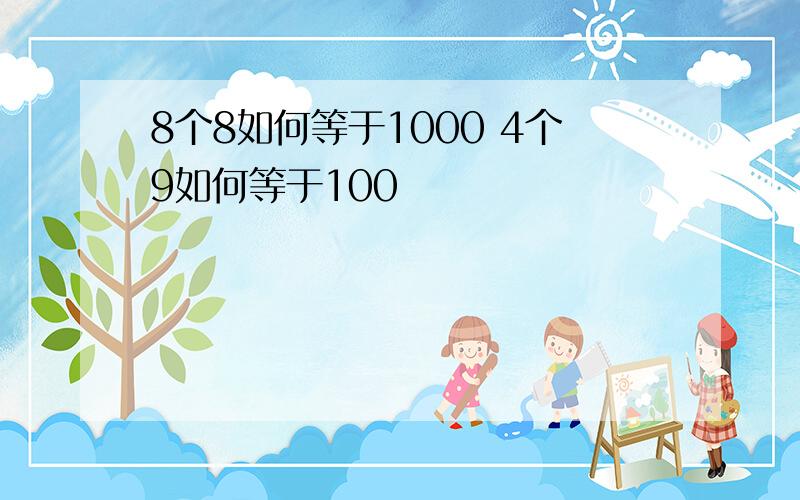 8个8如何等于1000 4个9如何等于100